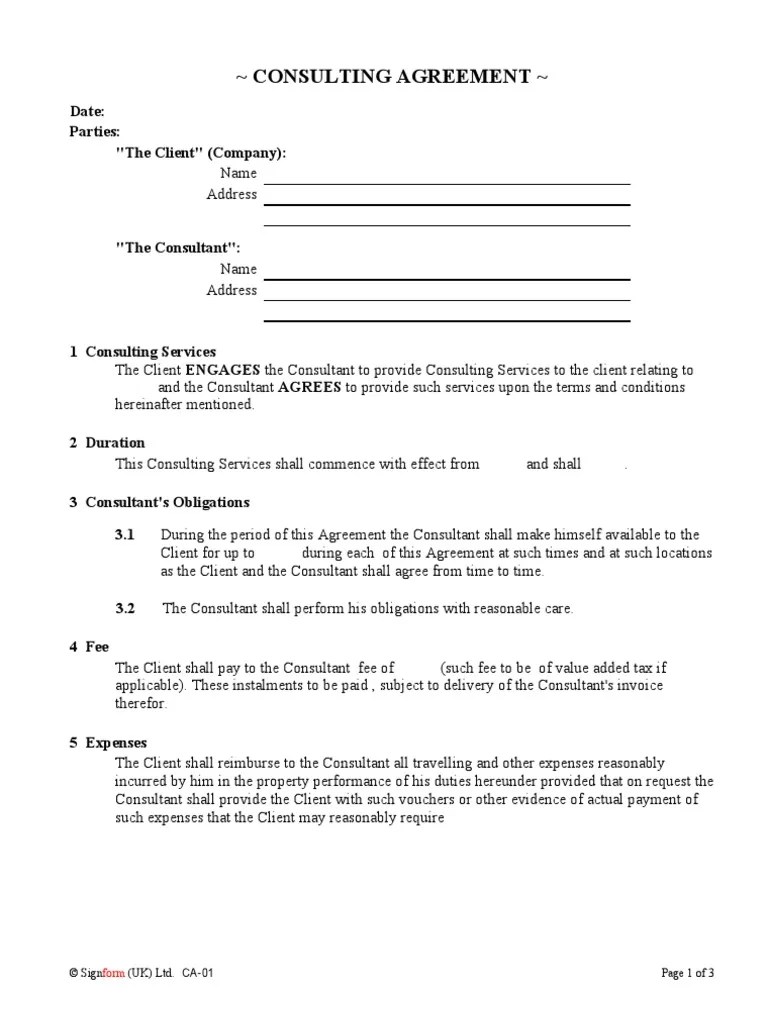 ~ CONSULTING AGREEMENT ~

Date:
Parties:
"The Client" (Company):
Name
Address

"The Consultant":
Name
Address

1 Consulting Services
The Client ENGAGES the Consultant to provide Consulting Services to the client relating to and the Consultant AGREES to provide such services upon the terms and conditions hereinafter mentioned.

2 Duration
This Consulting Services shall commence with effect from and shall .

3 Consultant's Obligations

3.1 During the period of this Agreement the Consultant shall make himself available to the Client for up to during each of this Agreement at such times and at such locations as the Client and the Consultant shall agree from time to time.

3.2 The Consultant shall perform his obligations with reasonable care.

4 Fee
The Client shall pay to the Consultant fee of (such fee to be of value added tax if applicable). These instalments to be paid , subject to delivery of the Consultant's invoice therefor.

5 Expenses
The Client shall reimburse to the Consultant all travelling and other expenses reasonably incurred by him in the property performance of his duties hereunder provided that on request the Consultant shall provide the Client with such vouchers or other evidence of actual payment of such expenses that the Client may reasonably require

© Signform (UK) Ltd. CA-01
Page 1 of 3